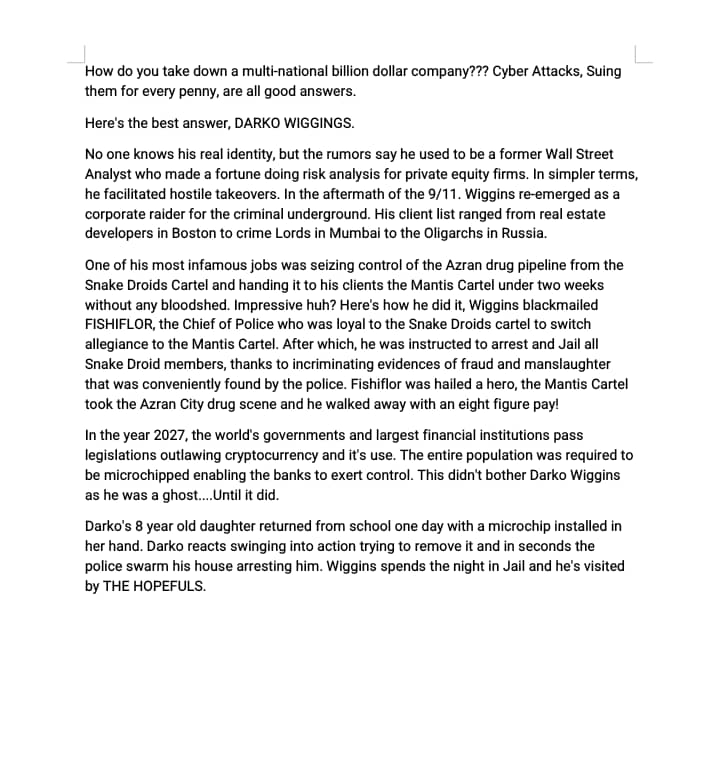 How do you take down a multi-national billion dollar company??? Cyber Attacks, Suing them for every penny, are all good answers.

Here's the best answer, DARKO WIGGINGS.

No one knows his real identity, but the rumors say he used to be a former Wall Street Analyst who made a fortune doing risk analysis for private equity firms. In simpler terms, he facilitated hostile takeovers. In the aftermath of the 9/11. Wiggins re-emerged as a corporate raider for the criminal underground. His client list ranged from real estate developers in Boston to crime Lords in Mumbai to the Oligarchs in Russia.

One of his most infamous jobs was seizing control of the Azran drug pipeline from the Snake Droids Cartel and handing it to his clients the Mantis Cartel under two weeks without any bloodshed. Impressive huh? Here's how he did it, Wiggins blackmailed FISHIFLOR, the Chief of Police who was loyal to the Snake Droids cartel to switch allegiance to the Mantis Cartel. After which, he was instructed to arrest and Jail all Snake Droid members, thanks to incriminating evidences of fraud and manslaughter that was conveniently found by the police. Fishiflor was hailed a hero, the Mantis Cartel took the Azran City drug scene and he walked away with an eight figure pay!

In the year 2027, the world's governments and largest financial institutions pass legislations outlawing cryptocurrency and it's use. The entire population was required to be microchipped enabling the banks to exert control. This didn't bother Darko Wiggins as he was a ghost....Until it did.

Darko's 8 year old daughter returned from school one day with a microchip installed in her hand. Darko reacts swinging into action trying to remove it and in seconds the police swarm his house arresting him. Wiggins spends the night in Jail and he's visited by THE HOPEFULS.